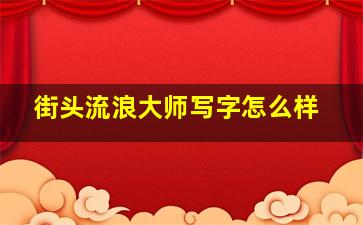 街头流浪大师写字怎么样